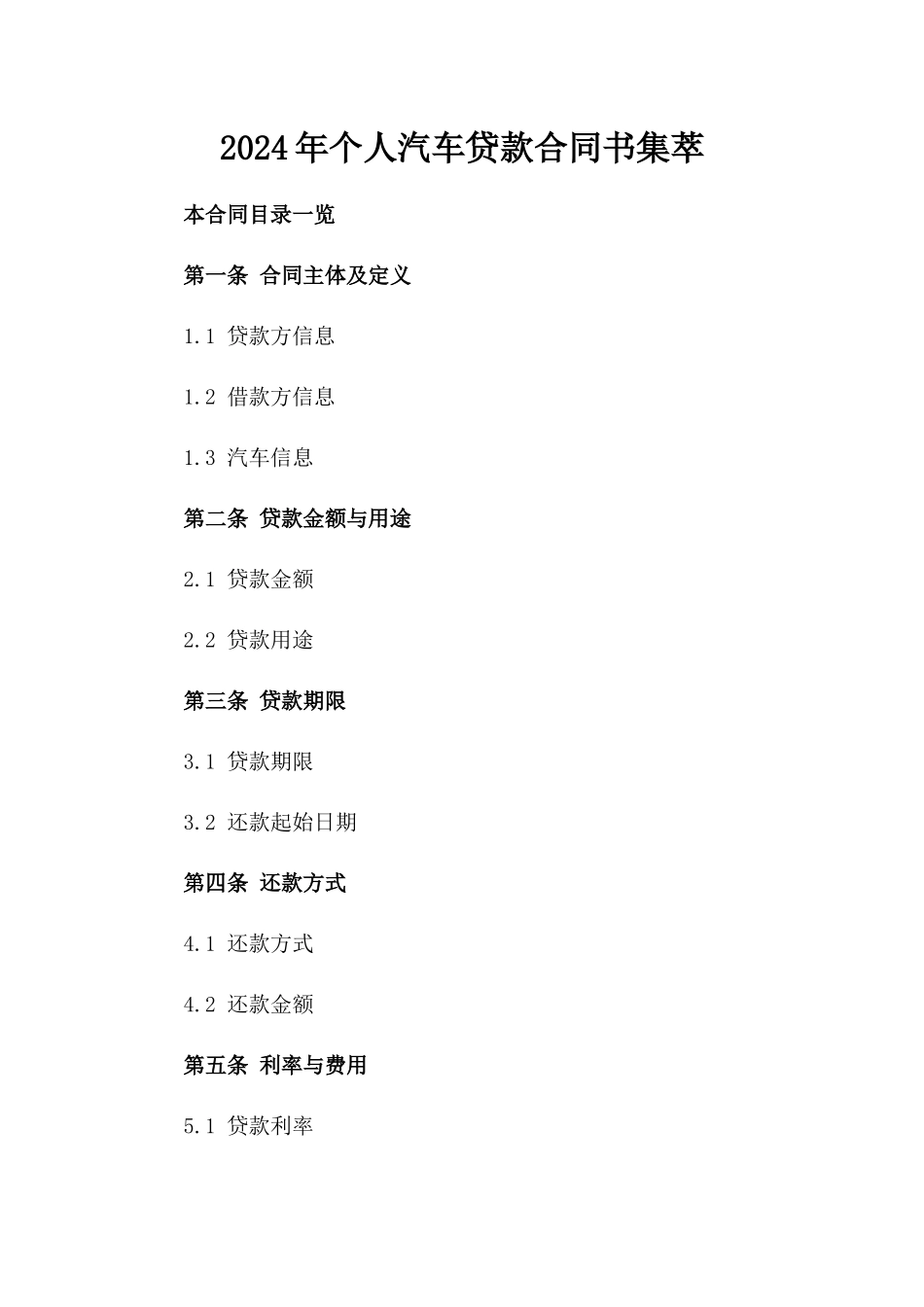 2024年个人汽车贷款合同书集萃

本合同目录一览

第一条 合同主体及定义

1.1 贷款方信息

1.2 借款方信息

1.3 汽车信息

第二条 贷款金额与用途

2.1 贷款金额

2.2 贷款用途

第三条 贷款期限

3.1 贷款期限

3.2 还款起始日期

第四条 还款方式

4.1 还款方式

4.2 还款金额

第五条 利率与费用

5.1 贷款利率